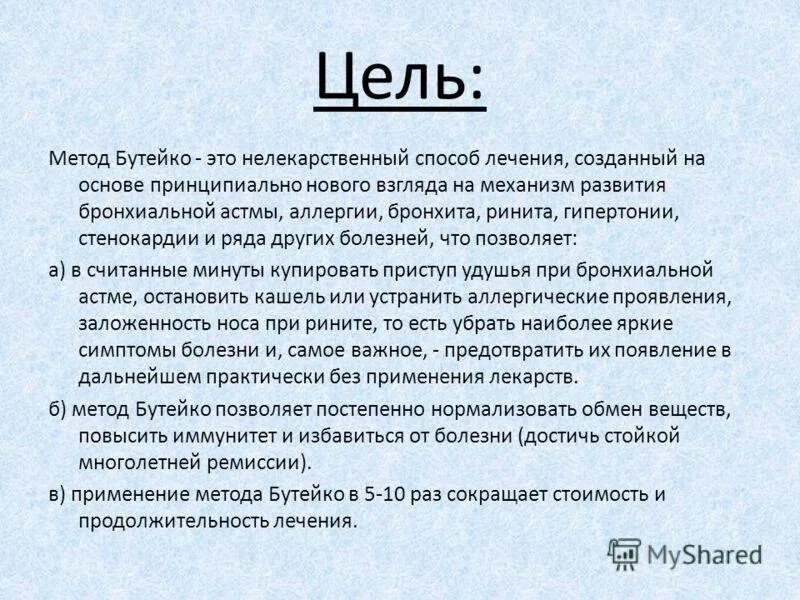 Цель:

Метод Бутейко - это нелекарственный способ лечения, созданный на основе принципиально нового взгляда на механизм развития бронхиальной астмы, аллергии, бронхита, ринита, гипертонии, стенокардии и ряда других болезней, что позволяет:

а) в считанные минуты купировать приступ удушья при бронхиальной астме, остановить кашель или устранить аллергические проявления, заложенность носа при рините, то есть убрать наиболее яркие симптомы болезни и, самое важное, - предотвратить их появление в дальнейшем практически без применения лекарств.

б) метод Бутейко позволяет постепенно нормализовать обмен веществ, повысить иммунитет и избавиться от болезни (достичь стойкой многолетней ремиссии).

в) применение метода Бутейко в 5-10 раз сокращает стоимость и продолжительность лечения.

MyShared